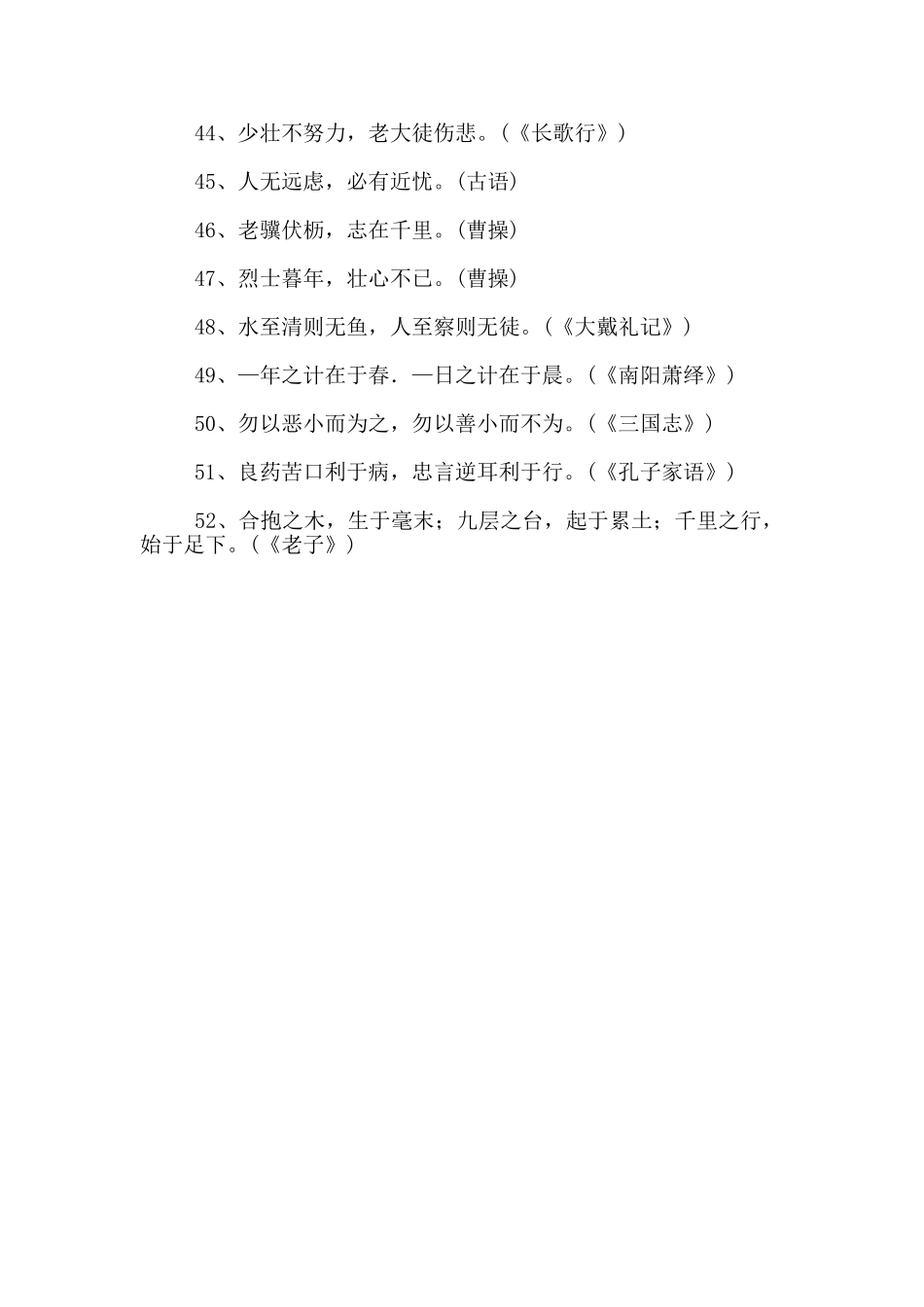 44、少壮不努力，老大徒伤悲。（《长歌行》）

45、人无远虑，必有近忧。(古语)

46、老骥伏枥，志在千里。(曹操)

47、烈士暮年，壮心不已。(曹操)

48、水至清则无鱼，人至察则无徒。（《大戴礼记》）

49、一年之计在于春．一日之计在于晨。（《南阳萧绎》）

50、勿以恶小而为之，勿以善小而不为。（《三国志》）

51、良药苦口利于病，忠言逆耳利于行。（《孔子家语》）

52、合抱之木，生于毫末；九层之台，起于累土；千里之行，始于足下。（《老子》）